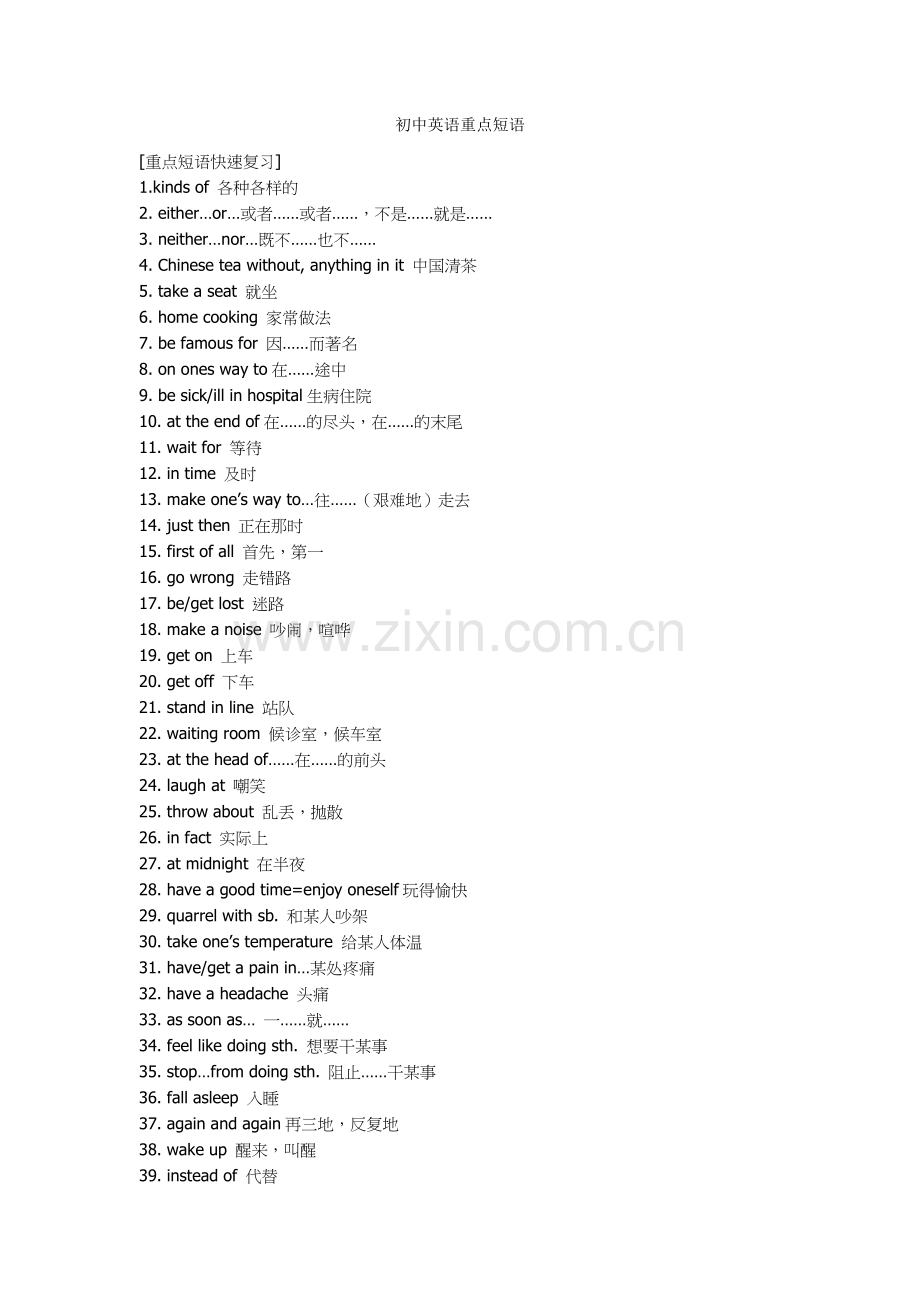 初中英语重点短语

[重点短语快速复习]
1.kinds of 各种各样的
2. either…or…或者……或者……，不是……就是……
3. neither…nor…既不……也不……
4. Chinese tea without, anything in it 中国清茶
5. take a seat 就坐
6. home cooking 家常做法
7. be famous for 因……而著名
8. on ones way to 在……途中
9. be sick/ill in hospital 生病住院
10. at the end of 在……的尽头，在……的末尾
11. wait for 等待
12. in time 及时
13. make one's way to…往……（艰难地）走去
14. just then 正在那时
15. first of all 首先，第一
16. go wrong 走错路
17. be/get lost 迷路
18. make a noise 吵闹，喧哗
19. get on 上车
20. get off 下车
21. stand in line 站队
22. waiting room 候诊室，候车室
23. at the head of……在……的前头
24. laugh at 嘲笑
25. throw about 乱丢，抛散
26. in fact 实际上
27. at midnight 在半夜
28. have a good time=enjoy oneself 玩得愉快
29. quarrel with sb. 和某人吵架
30. take one's temperature 给某人体温
31. have/get a pain in…某处疼痛
32. have a headache 头痛
33. as soon as… 一……就……
34. feel like doing sth. 想要干某事
35. stop…from doing sth. 阻止……干某事
36. fall asleep 入睡
37. again and again 再三地，反复地
38. wake up 醒来，叫醒
39. instead of 代替

www.zixin.com.cn